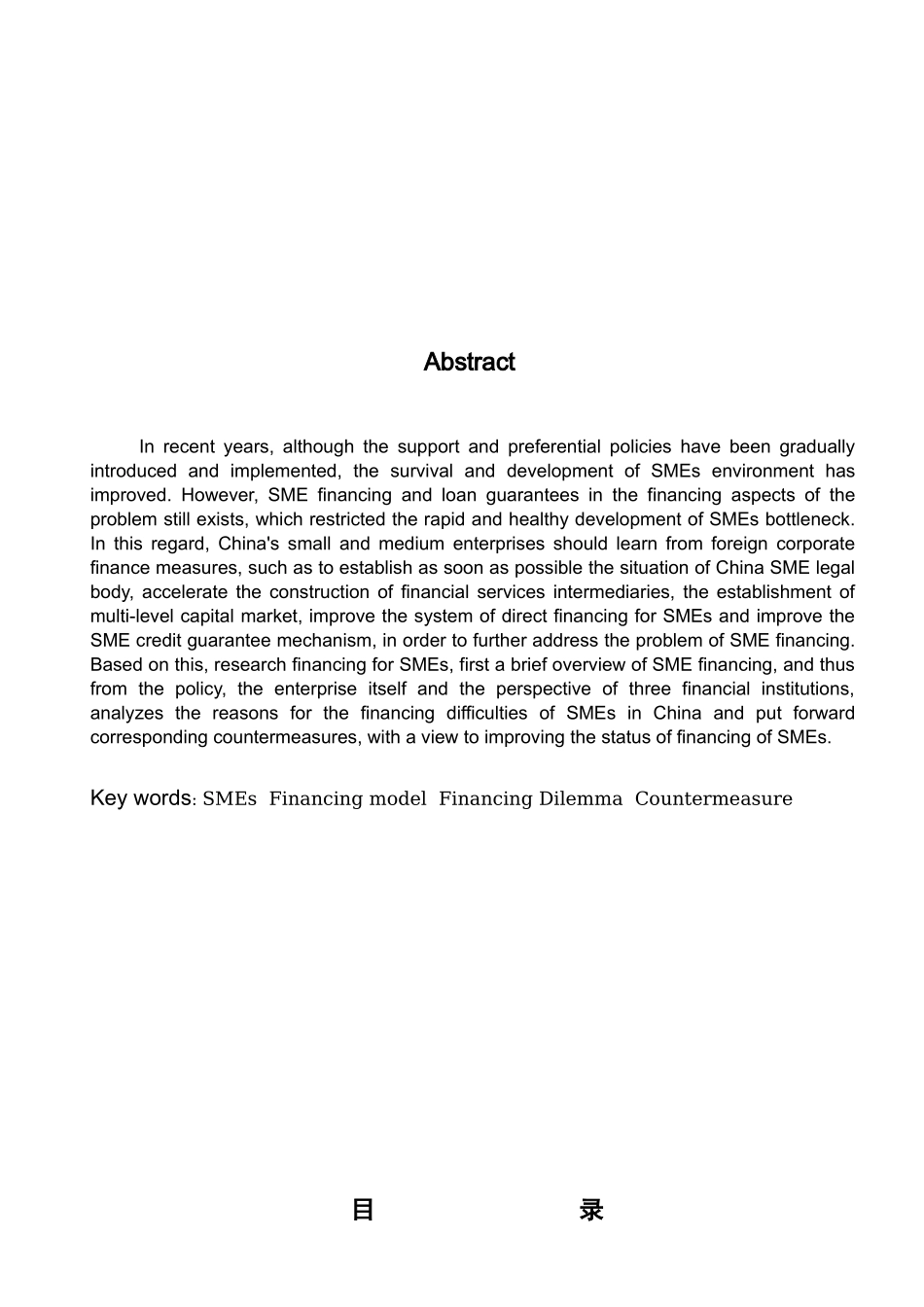 Abstract

In recent years, although the support and preferential policies have been gradually introduced and implemented, the survival and development of SMEs environment has improved. However, SME financing and loan guarantees in the financing aspects of the problem still exists, which restricted the rapid and healthy development of SMEs bottleneck. In this regard, China's small and medium enterprises should learn from foreign corporate finance measures, such as to establish as soon as possible the situation of China SME legal body, accelerate the construction of financial services intermediaries, the establishment of multi-level capital market, improve the system of direct financing for SMEs and improve the SME credit guarantee mechanism, in order to further address the problem of SME financing. Based on this, research financing for SMEs, first a brief overview of SME financing, and thus from the policy, the enterprise itself and the perspective of three financial institutions, analyzes the reasons for the financing difficulties of SMEs in China and put forward corresponding countermeasures, with a view to improving the status of financing of SMEs.

Key words: SMEs Financing model Financing Dilemma Countermeasure

目 录